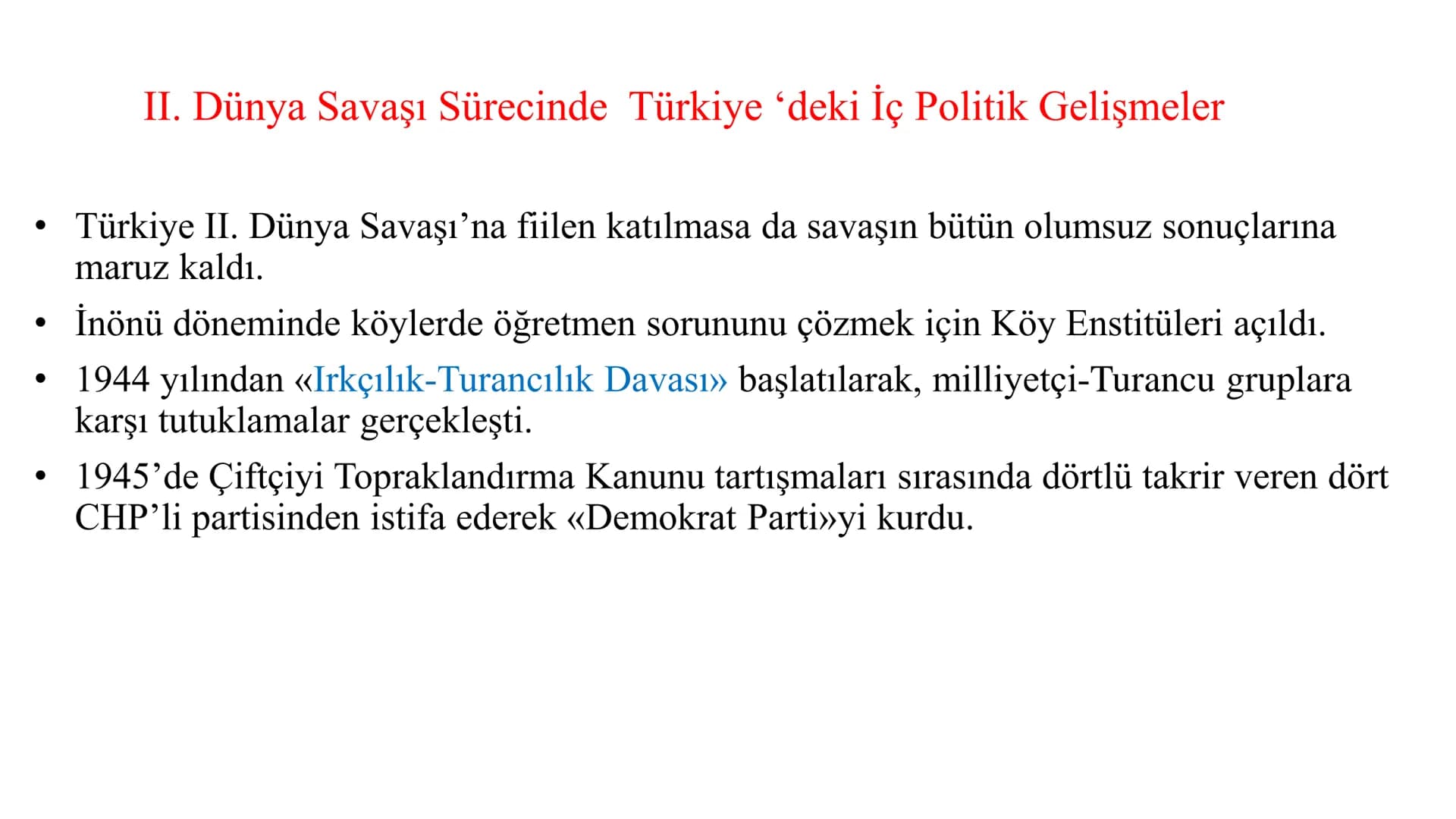 II. Dünya Savaşı Sürecinde  Türkiye ‘deki İç Politik Gelişmeler

• Türkiye II. Dünya Savaşı’na fiilen katılmasa da savaşın bütün olumsuz sonuçlarına maruz kaldı.
• İnönü döneminde köylerde öğretmen sorununu çözmek için Köy Enstitüleri açıldı.
• 1944 yılından «Irkçılık-Turancılık Davası» başlatılarak, milliyetçi-Turancu gruplara karşı tutuklamalar gerçekleşti.
• 1945’de Çiftçiyi Topraklandırma Kanunu tartışmaları sırasında dörtlü takrir veren dört CHP’li partisinden istifa ederek «Demokrat Parti»yi kurdu.